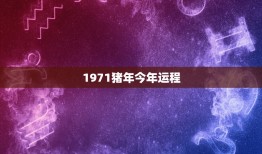 1971猪年今年运程